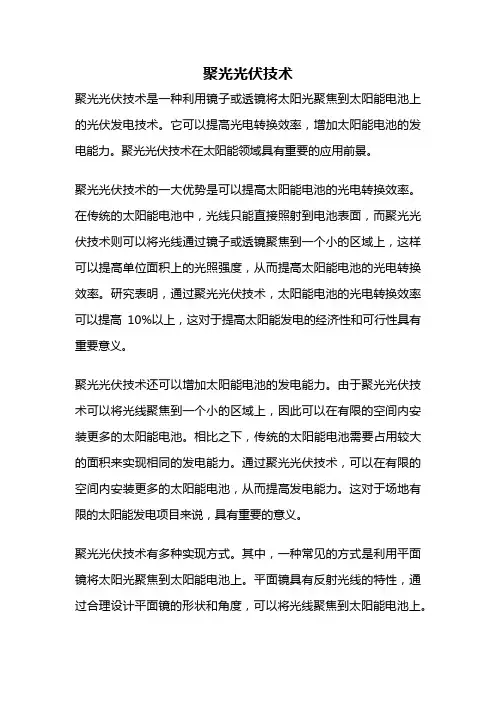 聚光光伏技术

聚光光伏技术是一种利用镜子或透镜将太阳光聚焦到太阳能电池上的光伏发电技术。它可以提高光电转换效率，增加太阳能电池的发电能力。聚光光伏技术在太阳能领域具有重要的应用前景。

聚光光伏技术的一大优势是可以提高太阳能电池的光电转换效率。在传统的太阳能电池中，光线只能直接照射到电池表面，而聚光光伏技术则可以将光线通过镜子或透镜聚焦到一个小的区域上，这样可以提高单位面积上的光照强度，从而提高太阳能电池的光电转换效率。研究表明，通过聚光光伏技术，太阳能电池的光电转换效率可以提高 10%以上，这对于提高太阳能发电的经济性和可行性具有重要意义。

聚光光伏技术还可以增加太阳能电池的发电能力。由于聚光光伏技术可以将光线聚焦到一个小的区域上，因此可以在有限的空间内安装更多的太阳能电池。相比之下，传统的太阳能电池需要占用较大的面积来实现相同的发电能力。通过聚光光伏技术，可以在有限的空间内安装更多的太阳能电池，从而提高发电能力。这对于场地有限的太阳能发电项目来说，具有重要的意义。

聚光光伏技术有多种实现方式。其中，一种常见的方式是利用平面镜将太阳光聚焦到太阳能电池上。平面镜具有反射光线的特性，通过合理设计平面镜的形状和角度，可以将光线聚焦到太阳能电池上。